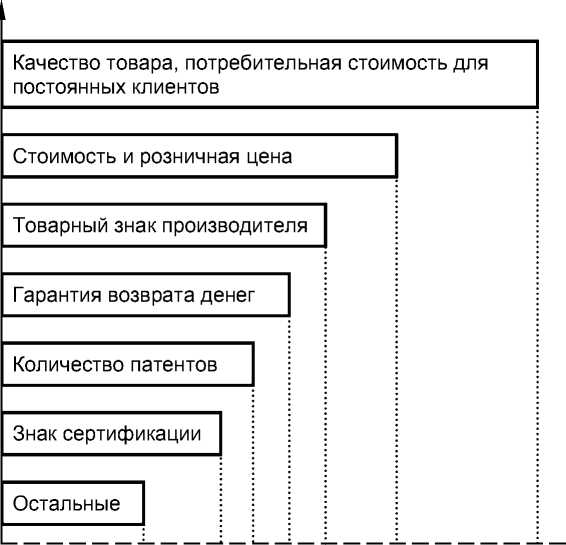 Качество товара, потребительная стоимость для постоянных клиентов

Стоимость и розничная цена

Товарный знак производителя

Гарантия возврата денег

Количество патентов

Знак сертификации

Остальные